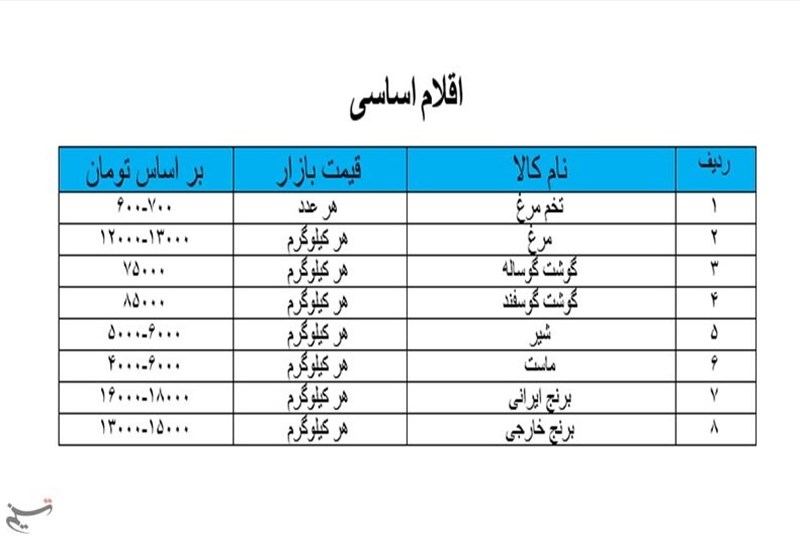 اقلام اساسی

| ردیف | نام کالا | قیمت بازار | بر اساس تومان |
|---|---|---|---|
| ۱ | تخم مرغ | هر عدد | ۷۰۰-۶۰۰ |
| ۲ | مرغ | هر کیلوگرم | ۱۳۰۰۰-۱۲۰۰۰ |
| ۳ | گوشت گوساله | هر کیلوگرم | ۷۵۰۰۰ |
| ۴ | گوشت گوسفند | هر کیلوگرم | ۸۵۰۰۰ |
| ۵ | شیر | هر کیلوگرم | ۶۰۰۰-۵۰۰۰ |
| ۶ | ماست | هر کیلوگرم | ۶۰۰۰-۴۰۰۰ |
| ۷ | برنج ایرانی | هر کیلوگرم | ۱۸۰۰۰-۱۶۰۰۰ |
| ۸ | برنج خارجی | هر کیلوگرم | ۱۵۰۰۰-۱۳۰۰۰ |

تسنیم